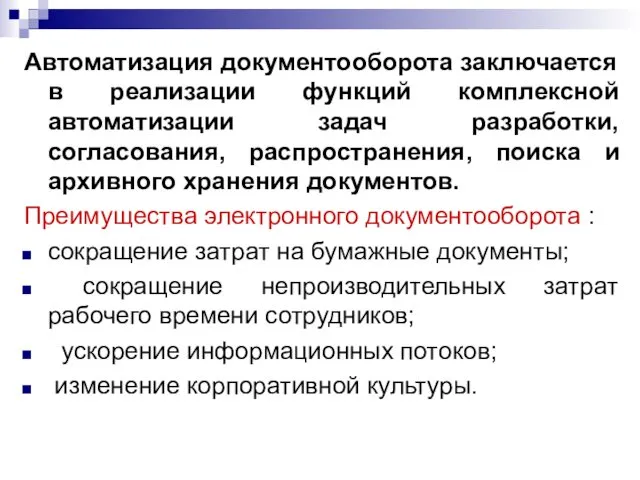 Автоматизация документооборота заключается в реализации функций комплексной автоматизации задач разработки, согласования, распространения, поиска и архивного хранения документов.

Преимущества электронного документооборота :

сокращение затрат на бумажные документы;

сокращение непроизводительных затрат рабочего времени сотрудников;

ускорение информационных потоков;

изменение корпоративной культуры.